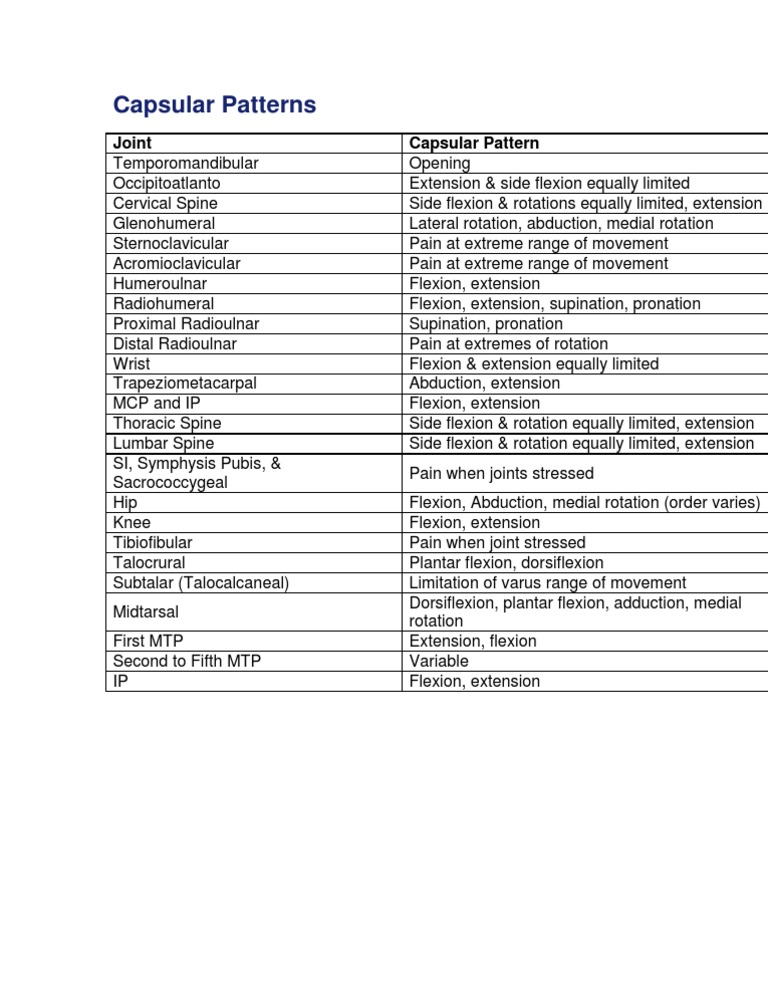 Capsular Patterns

| Joint | Capsular Pattern |
|---|---|
| Temporomandibular | Opening |
| Occipitoatlanto | Extension & side flexion equally limited |
| Cervical Spine | Side flexion & rotations equally limited, extension |
| Glenohumeral | Lateral rotation, abduction, medial rotation |
| Sternoclavicular | Pain at extreme range of movement |
| Acromioclavicular | Pain at extreme range of movement |
| Humeroulnar | Flexion, extension |
| Radiohumeral | Flexion, extension, supination, pronation |
| Proximal Radioulnar | Supination, pronation |
| Distal Radioulnar | Pain at extremes of rotation |
| Wrist | Flexion & extension equally limited |
| Trapeziometacarpal | Abduction, extension |
| MCP and IP | Flexion, extension |
| Thoracic Spine | Side flexion & rotation equally limited, extension |
| Lumbar Spine | Side flexion & rotation equally limited, extension |
| SI, Symphysis Pubis, & Sacrococcygeal | Pain when joints stressed |
| Hip | Flexion, Abduction, medial rotation (order varies) |
| Knee | Flexion, extension |
| Tibiofibular | Pain when joint stressed |
| Talocrural | Plantar flexion, dorsiflexion |
| Subtalar (Talocalcaneal) | Limitation of varus range of movement |
| Midtarsal | Dorsiflexion, plantar flexion, adduction, medial rotation |
| First MTP | Extension, flexion |
| Second to Fifth MTP | Variable |
| IP | Flexion, extension |